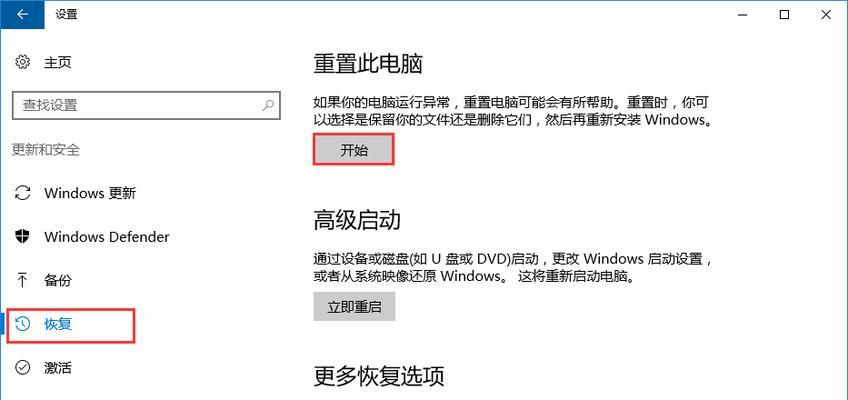 设置

主页

查找设置

更新和安全

Windows 更新

Windows Defender

备份

恢复

激活

重置此电脑

如果你的电脑运行异常，重置电脑可能会有所帮助。重置时，你可以选择是保留你的文件还是删除它们，然后再重新安装 Windows。

开始

高级启动

通过设备或磁盘(如 U 盘或 DVD)启动，更改 Windows 启动设置，或者从系统映像还原 Windows。 这将重新启动电脑。

立即重启

更多恢复选项